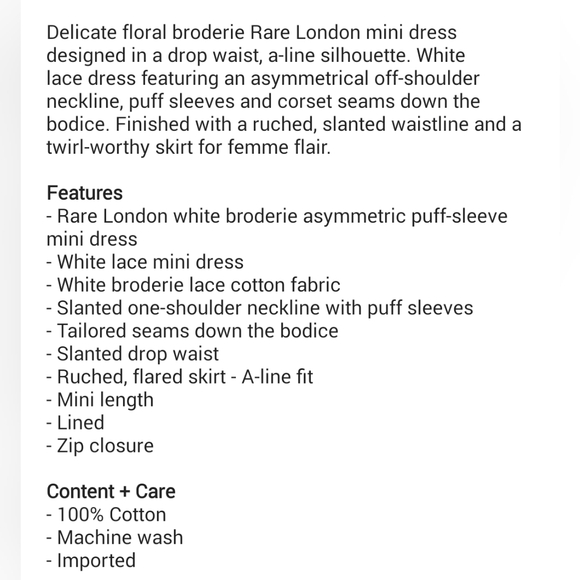 Delicate floral broderie Rare London mini dress designed in a drop waist, a-line silhouette. White lace dress featuring an asymmetrical off-shoulder neckline, puff sleeves and corset seams down the bodice. Finished with a ruched, slanted waistline and a twirl-worthy skirt for femme flair.

Features
- Rare London white broderie asymmetric puff-sleeve mini dress
- White lace mini dress
- White broderie lace cotton fabric
- Slanted one-shoulder neckline with puff sleeves
- Tailored seams down the bodice
- Slanted drop waist
- Ruched, flared skirt - A-line fit
- Mini length
- Lined
- Zip closure

Content + Care
- 100% Cotton
- Machine wash
- Imported